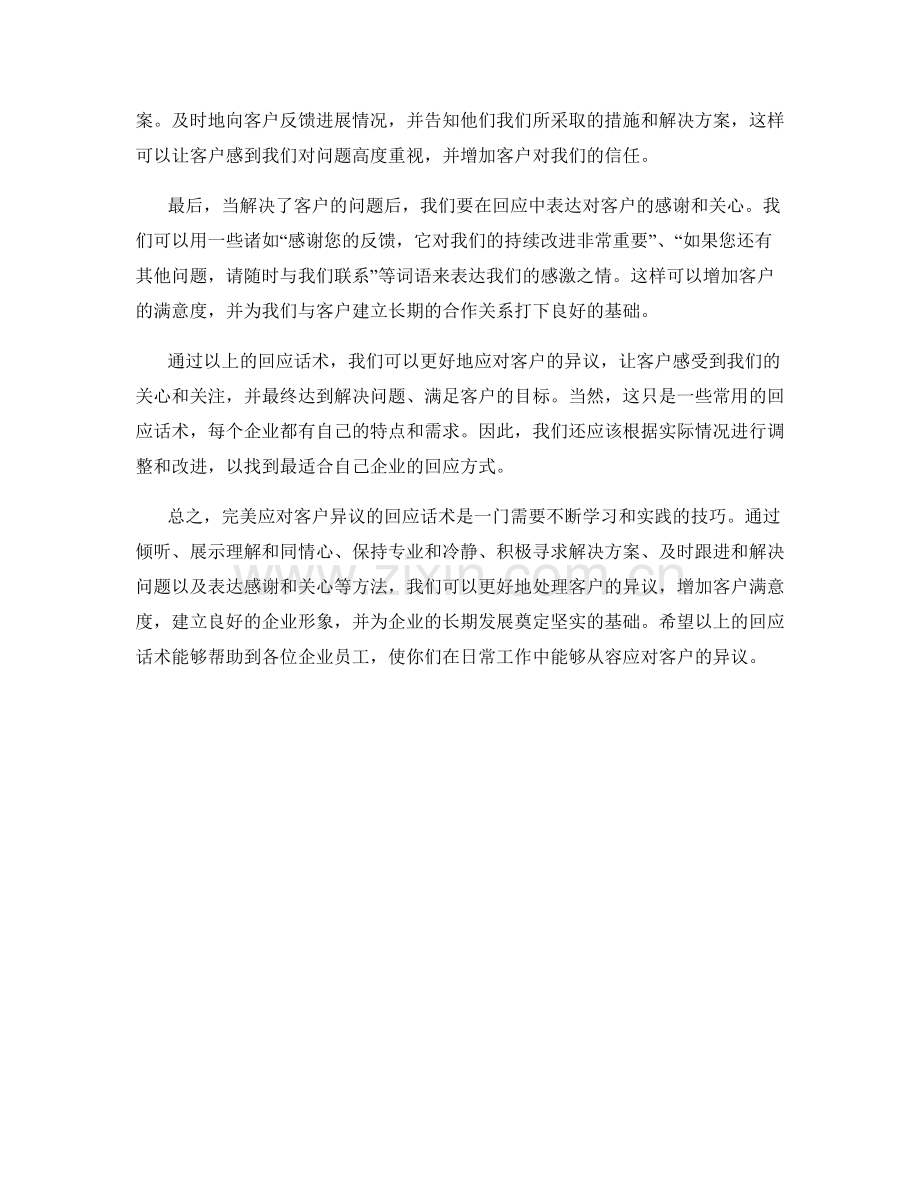 案。及时地向客户反馈进展情况，并告知他们我们所采取的措施和解决方案，这样可以让客户感到我们对问题高度重视，并增加客户对我们的信任。

最后，当解决了客户的问题后，我们要在回应中表达对客户的感谢和关心。我们可以用一些诸如“感谢您的反馈，它对我们的持续改进非常重要”、“如果您还有其他问题，请随时与我们联系”等词语来表达我们的感激之情。这样可以增加客户的满意度，并为我们与客户建立长期的合作关系打下良好的基础。

通过以上的回应话术，我们可以更好地应对客户的异议，让客户感受到我们的关心和关注，并最终达到解决问题、满足客户的目标。当然，这只是一些常用的回应话术，每个企业都有自己的特点和需求。因此，我们还应该根据实际情况进行调整和改进，以找到最适合自己企业的回应方式。

总之，完美应对客户异议的回应话术是一门需要不断学习和实践的技巧。通过倾听、展示理解和同情心、保持专业和冷静、积极寻求解决方案、及时跟进和解决问题以及表达感谢和关心等方法，我们可以更好地处理客户的异议，增加客户满意度，建立良好的企业形象，并为企业的长期发展奠定坚实的基础。希望以上的回应话术能够帮助到各位企业员工，使你们在日常工作中能够从容应对客户的异议。

zixin.com.cn